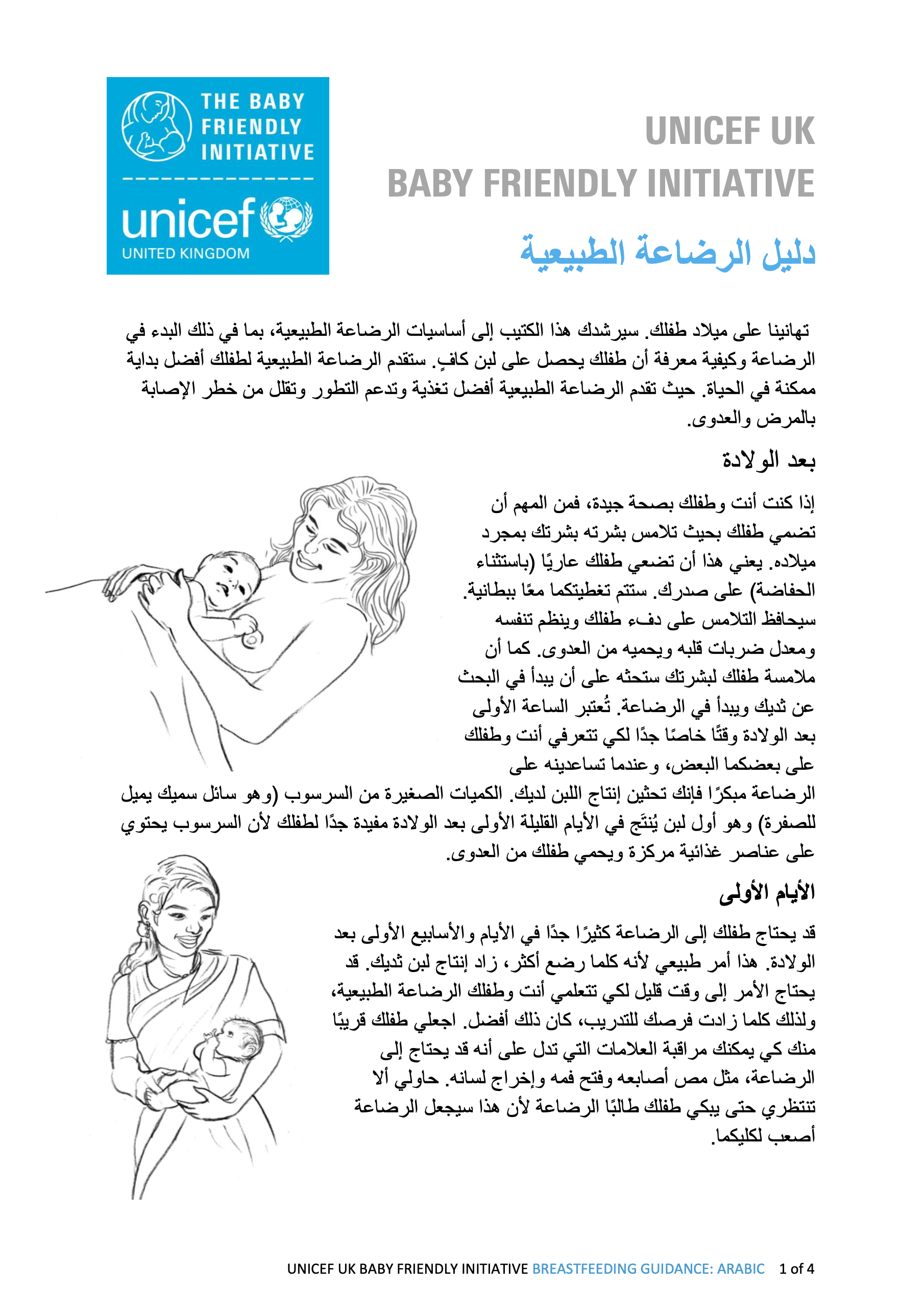 THE BABY FRIENDLY INITIATIVE

unicef
UNITED KINGDOM

UNICEF UK
BABY FRIENDLY INITIATIVE

دليل الرضاعة الطبيعية

تهانينا على ميلاد طفلك. سيرشدك هذا الكتيب إلى أساسيات الرضاعة الطبيعية، بما في ذلك البدء في الرضاعة وكيفية معرفة أن طفلك يحصل على لبن كافٍ. ستقدم الرضاعة الطبيعية لطفلك أفضل بداية ممكنة في الحياة. حيث تقدم الرضاعة الطبيعية أفضل تغذية وتدعم التطور وتقلل من خطر الإصابة بالمرض والعدوى.

بعد الولادة

إذا كنت أنت وطفلك بصحة جيدة، فمن المهم أن تضمي طفلك بحيث تلامس بشرته بشرتك بمجرد ميلاده. يعني هذا أن تضعي طفلك عاريًا (باستثناء الحفاضة) على صدرك. ستتم تغطيتكما معًا ببطانية. سيحافظ التلامس على دفء طفلك وينظم تنفسه ومعدل ضربات قلبه ويحميه من العدوى. كما أن ملامسة طفلك لبشرتك ستحثه على أن يبدأ في البحث عن ثديك ويبدأ في الرضاعة. تُعتبر الساعة الأولى بعد الولادة وقتًا خاصًا جدًا لكي تتعرفي أنت وطفلك على بعضكما البعض، وعندما تساعدينه على الرضاعة مبكرًا فإنك تحثين إنتاج اللبن لديك. الكميات الصغيرة من السرسوب (وهو سائل سميك يميل للصفرة) وهو أول لبن يُنتَج في الأيام القليلة الأولى بعد الولادة مفيدة جدًا لطفلك لأن السرسوب يحتوي على عناصر غذائية مركزة ويحمي طفلك من العدوى.

الأيام الأولى

قد يحتاج طفلك إلى الرضاعة كثيرًا جدًا في الأيام والأسابيع الأولى بعد الولادة. هذا أمر طبيعي لأنه كلما رضع أكثر، زاد إنتاج لبن ثديك. قد يحتاج الأمر إلى وقت قليل لكي تتعلمي أنت وطفلك الرضاعة الطبيعية، ولذلك كلما زادت فرصك للتدريب، كان ذلك أفضل. اجعلي طفلك قريبًا منك كي يمكنك مراقبة العلامات التي تدل على أنه قد يحتاج إلى الرضاعة، مثل مص أصابعه وفتح فمه وإخراج لسانه. حاولي ألا تنتظري حتى يبكي طفلك طالبًا الرضاعة لأن هذا سيجعل الرضاعة أصعب لكليكما.

UNICEF UK BABY FRIENDLY INITIATIVE BREASTFEEDING GUIDANCE: ARABIC 1 of 4